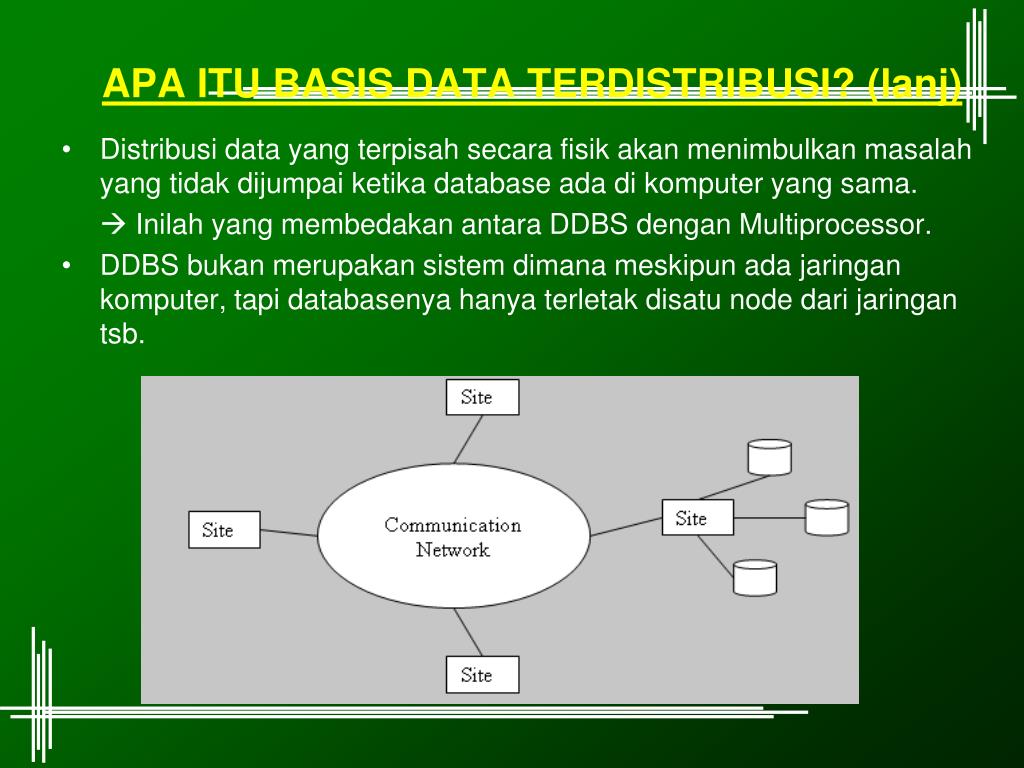 APA ITU BASIS DATA TERDISTRIBUSI? (lanj)

• Distribusi data yang terpisah secara fisik akan menimbulkan masalah yang tidak dijumpai ketika database ada di komputer yang sama.

→ Inilah yang membedakan antara DDBS dengan Multiprocessor.

• DDBS bukan merupakan sistem dimana meskipun ada jaringan komputer, tapi databasenya hanya terletak disatu node dari jaringan tsb.

Site

Site

Communication Network

Site

Site